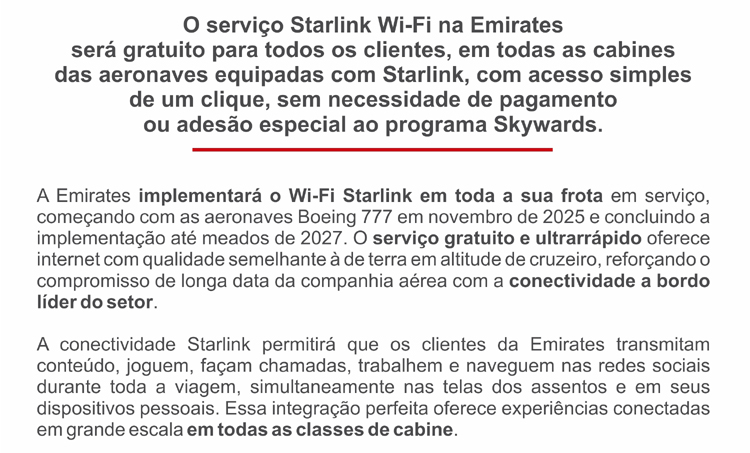 O serviço Starlink Wi-Fi na Emirates
será gratuito para todos os clientes, em todas as cabines
das aeronaves equipadas com Starlink, com acesso simples
de um clique, sem necessidade de pagamento
ou adesão especial ao programa Skywards.

A Emirates implementará o Wi-Fi Starlink em toda a sua frota em serviço, começando com as aeronaves Boeing 777 em novembro de 2025 e concluindo a implementação até meados de 2027. O serviço gratuito e ultrarrápido oferece internet com qualidade semelhante à de terra em altitude de cruzeiro, reforçando o compromisso de longa data da companhia aérea com a conectividade a bordo líder do setor.

A conectividade Starlink permitirá que os clientes da Emirates transmitam conteúdo, joguem, façam chamadas, trabalhem e naveguem nas redes sociais durante toda a viagem, simultaneamente nas telas dos assentos e em seus dispositivos pessoais. Essa integração perfeita oferece experiências conectadas em grande escala em todas as classes de cabine.